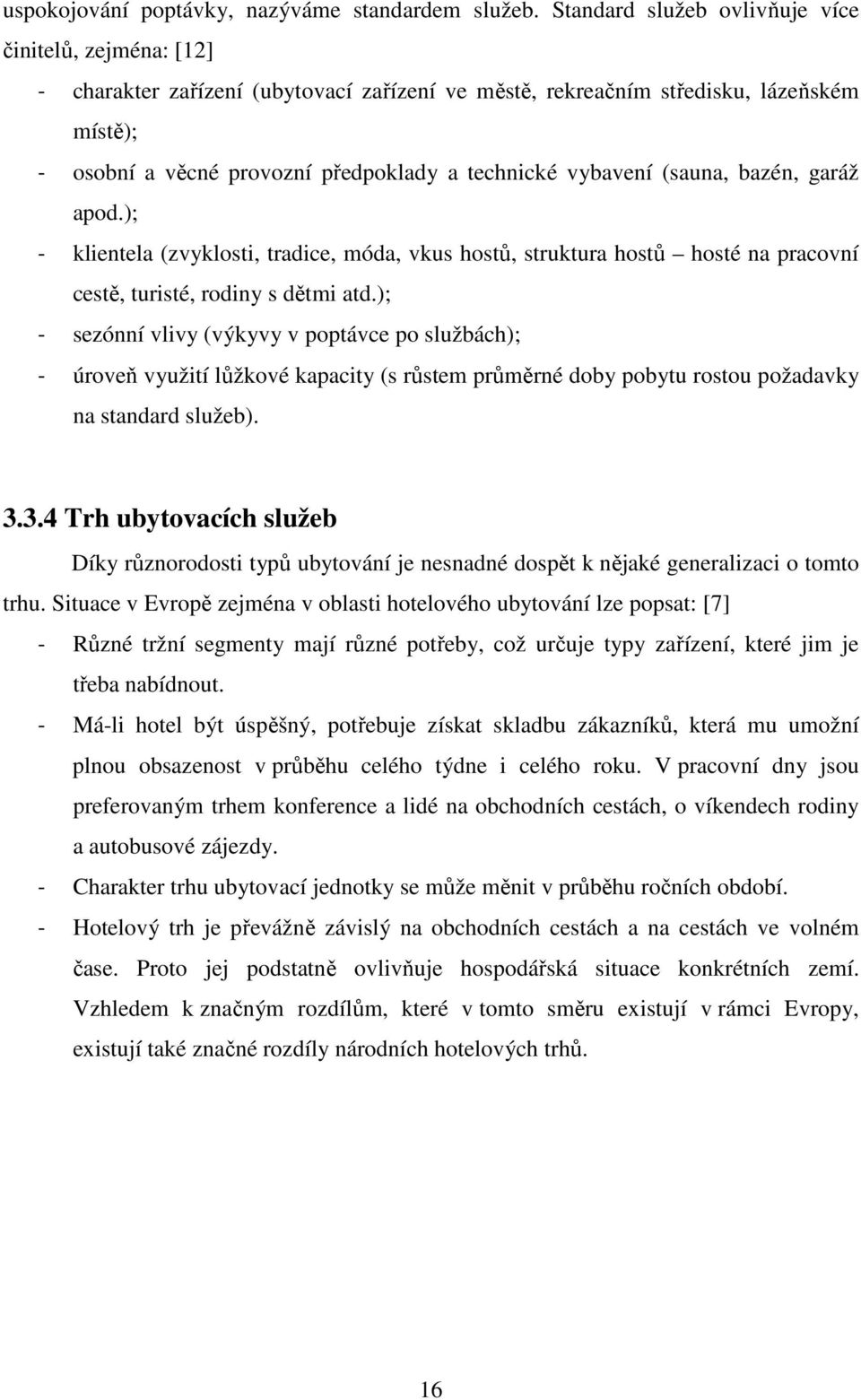 uspokojování poptávky, nazýváme standardem služeb. Standard služeb ovlivňuje více činitelů, zejména: [12]

- charakter zařízení (ubytovací zařízení ve městě, rekreačním středisku, lázeňském místě);
- osobní a věcné provozní předpoklady a technické vybavení (sauna, bazén, garáž apod.);
- klientela (zvyklosti, tradice, móda, vkus hostů, struktura hostů – hosté na pracovní cestě, turisté, rodiny s dětmi atd.);
- sezónní vlivy (výkyvy v poptávce po službách);
- úroveň využití lůžkové kapacity (s růstem průměrné doby pobytu rostou požadavky na standard služeb).

3.3.4 Trh ubytovacích služeb

Díky různorodosti typů ubytování je nesnadné dospět k nějaké generalizaci o tomto trhu. Situace v Evropě zejména v oblasti hotelového ubytování lze popsat: [7]

- Různé tržní segmenty mají různé potřeby, což určuje typy zařízení, které jim je třeba nabídnout.
- Má-li hotel být úspěšný, potřebuje získat skladbu zákazníků, která mu umožní plnou obsazenost v průběhu celého týdne i celého roku. V pracovní dny jsou preferovaným trhem konference a lidé na obchodních cestách, o víkendech rodiny a autobusové zájezdy.
- Charakter trhu ubytovací jednotky se může měnit v průběhu ročních období.
- Hotelový trh je převážně závislý na obchodních cestách a na cestách ve volném čase. Proto jej podstatně ovlivňuje hospodářská situace konkrétních zemí. Vzhledem k značným rozdílům, které v tomto směru existují v rámci Evropy, existují také značné rozdíly národních hotelových trhů.

16